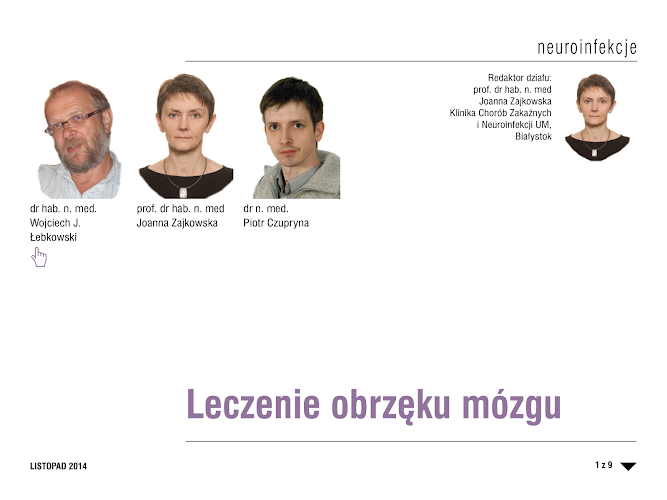 neuroinfekcje

dr hab. n. med.
Wojciech J.
Łebkowski

prof. dr hab. n. med
Joanna Zajkowska

dr n. med.
Piotr Czupryna

Redaktor działu:
prof. dr hab. n. med
Joanna Zajkowska
Klinika Chorób Zakaźnych
i Neuroinfekcji UM,
Białystok

Leczenie obrzęku mózgu

LISTOPAD 2014

1 z 9